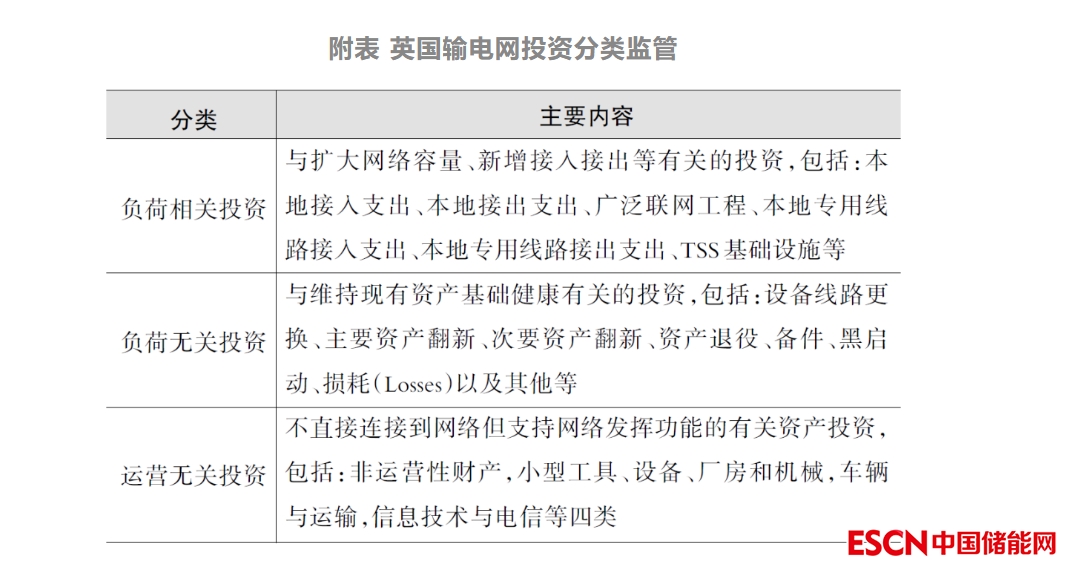 附表 英国输电网投资分类监管

| 分类 | 主要内容 |
|---|---|
| 负荷相关投资 | 与扩大网络容量、新增接入接出等有关的投资,包括:本地接入支出、本地接出支出、广泛联网工程、本地专用线路接入支出、本地专用线路接出支出、TSS基础设施等 |
| 负荷无关投资 | 与维持现有资产基础健康有关的投资,包括:设备线路更换、主要资产翻新、次要资产翻新、资产退役、备件、黑启动、损耗(Losses)以及其他等 |
| 运营无关投资 | 不直接连接到网络但支持网络发挥功能的有关资产投资,包括:非运营性财产,小型工具、设备、厂房和机械,车辆与运输,信息技术与电信等四类 |

ESCN中国储能网